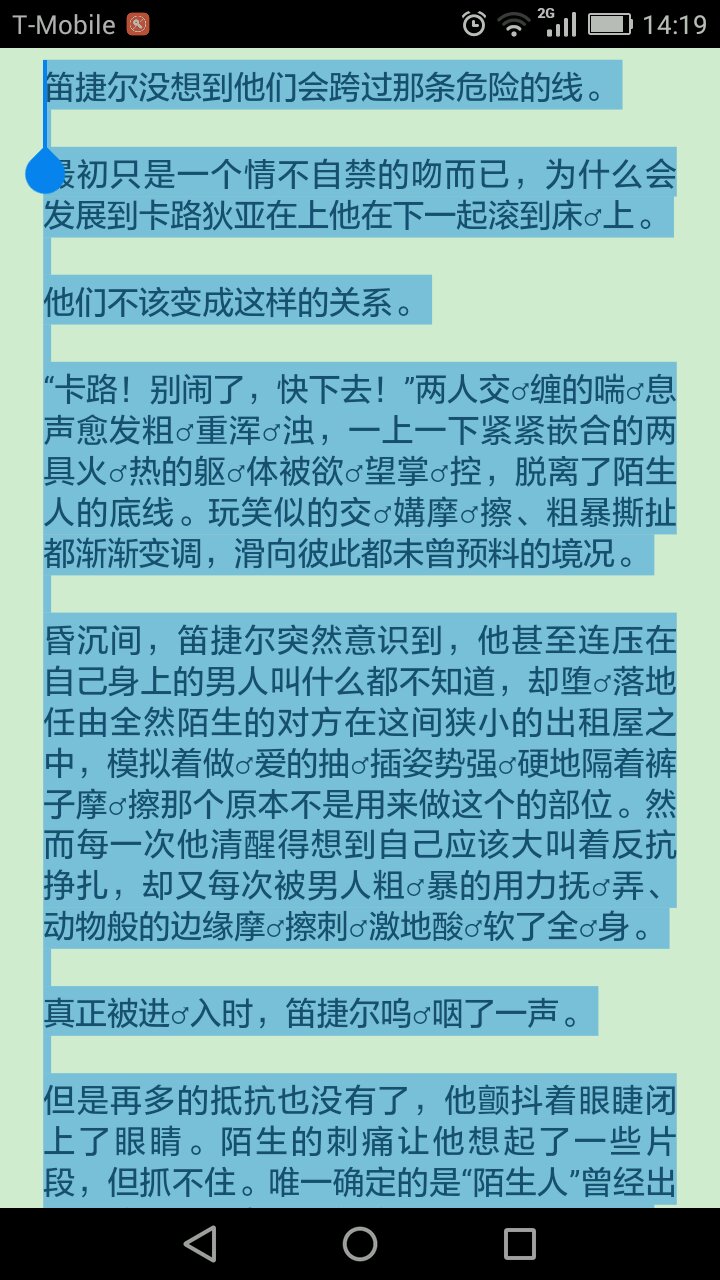 T-Mobile 2G 14:19

笛捷尔没想到他们会跨过那条危险的线。

最初只是一个情不自禁的吻而已，为什么会发展到卡路狄亚在上他在下一起滚到床♂上。

他们不该变成这样的关系。

“卡路！别闹了，快下去！”两人交♂缠的喘♂息声愈发粗♂重浑♂浊，一上一下紧紧嵌合的两具火♂热的躯♂体被欲♂望掌♂控，脱离了陌生人的底线。玩笑似的交♂媾摩♂擦、粗暴撕扯都渐渐变调，滑向彼此都未曾预料的境况。

昏沉间，笛捷尔突然意识到，他甚至连压在自己身上的男人叫什么都不知道，却堕♂落地任由全然陌生的对方在这间狭小的出租屋之中，模拟着做♂爱的抽♂插姿势强♂硬地隔着裤子摩♂擦那个原本不是用来做这个的部位。然而每一次他清醒得想到自己应该大叫着反抗挣扎，却又每次被男人粗♂暴的用力抚♂弄、动物般的边缘摩♂擦刺♂激地酸♂软了全♂身。

真正被进♂入时，笛捷尔呜♂咽了一声。

但是再多的抵抗也没有了，他颤抖着眼睫闭上了眼睛。陌生的刺痛让他想起了一些片段，但抓不住。唯一确定的是“陌生人”曾经出